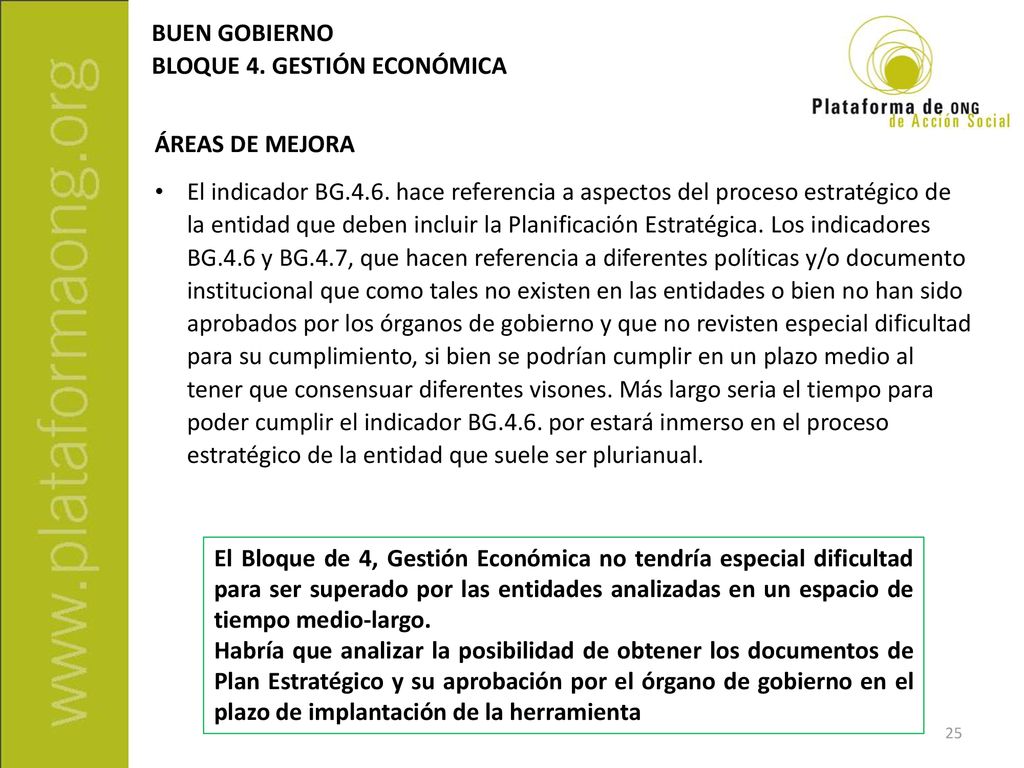 www.plataformaong.org

BUEN GOBIERNO
BLOQUE 4. GESTIÓN ECONÓMICA

Plataforma de ONG de Acción Social

ÁREAS DE MEJORA

• El indicador BG.4.6. hace referencia a aspectos del proceso estratégico de la entidad que deben incluir la Planificación Estratégica. Los indicadores BG.4.6 y BG.4.7, que hacen referencia a diferentes políticas y/o documento institucional que como tales no existen en las entidades o bien no han sido aprobados por los órganos de gobierno y que no revisten especial dificultad para su cumplimiento, si bien se podrían cumplir en un plazo medio al tener que consensuar diferentes visones. Más largo seria el tiempo para poder cumplir el indicador BG.4.6. por estará inmerso en el proceso estratégico de la entidad que suele ser plurianual.

El Bloque de 4, Gestión Económica no tendría especial dificultad para ser superado por las entidades analizadas en un espacio de tiempo medio-largo.
Habría que analizar la posibilidad de obtener los documentos de Plan Estratégico y su aprobación por el órgano de gobierno en el plazo de implantación de la herramienta

25